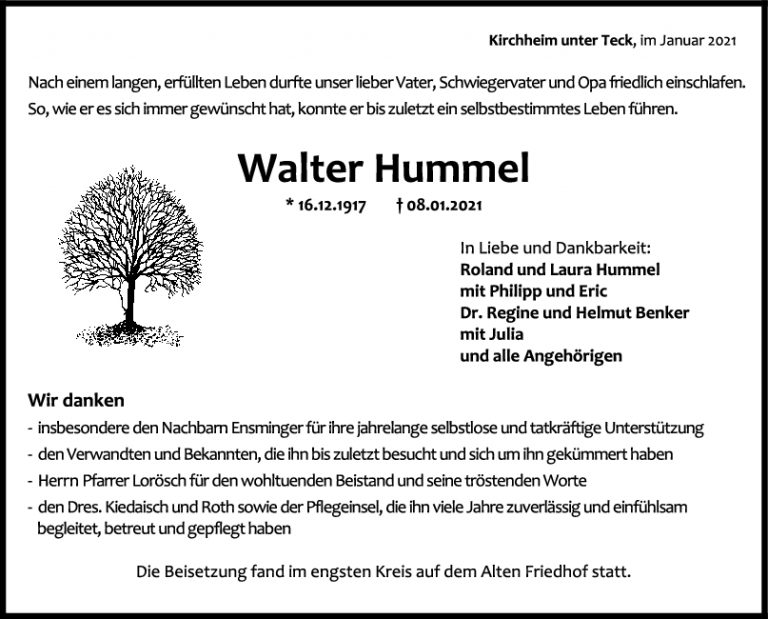 Kirchheim unter Teck, im Januar 2021

Nach einem langen, erfüllten Leben durfte unser lieber Vater, Schwiegervater und Opa friedlich einschlafen. So, wie er es sich immer gewünscht hat, konnte er bis zuletzt ein selbstbestimmtes Leben führen.

Walter Hummel

* 16.12.1917 † 08.01.2021

In Liebe und Dankbarkeit:
Roland und Laura Hummel
mit Philipp und Eric
Dr. Regine und Helmut Benker
mit Julia
und alle Angehörigen

Wir danken
- insbesondere den Nachbarn Ensminger für ihre jahrelange selbstlose und tatkräftige Unterstützung
- den Verwandten und Bekannten, die ihn bis zuletzt besucht und sich um ihn gekümmert haben
- Herrn Pfarrer Lorösch für den wohltuenden Beistand und seine tröstenden Worte
- den Dres. Kiedaisch und Roth sowie der Pflegeinsel, die ihn viele Jahre zuverlässig und einfühlsam begleitet, betreut und gepflegt haben

Die Beisetzung fand im engsten Kreis auf dem Alten Friedhof statt.